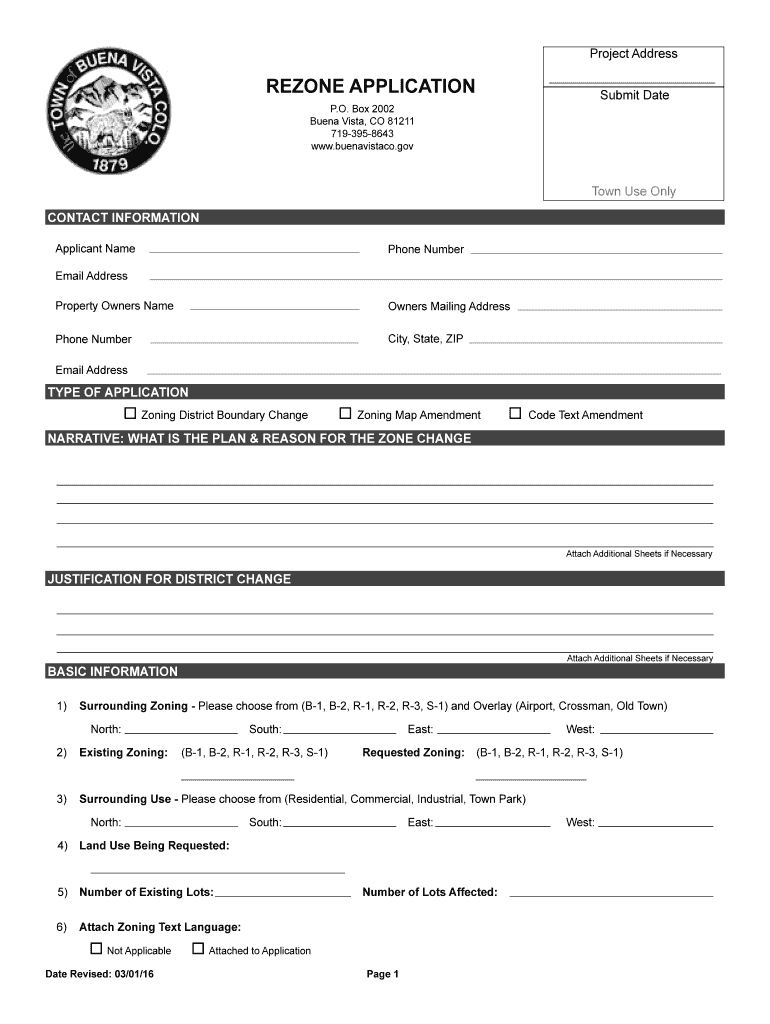 The TOWN of BUENA VISTA COLO. 1879

REZONE APPLICATION

P.O. Box 2002
Buena Vista, CO 81211
719-395-8643
www.buenavistaco.gov

Project Address

Submit Date

Town Use Only

CONTACT INFORMATION

Applicant Name

Phone Number

Email Address

Property Owners Name

Owners Mailing Address

Phone Number

City, State, ZIP

Email Address

TYPE OF APPLICATION

☐ Zoning District Boundary Change ☐ Zoning Map Amendment ☐ Code Text Amendment

NARRATIVE: WHAT IS THE PLAN & REASON FOR THE ZONE CHANGE

Attach Additional Sheets if Necessary

JUSTIFICATION FOR DISTRICT CHANGE

Attach Additional Sheets if Necessary

BASIC INFORMATION

1) Surrounding Zoning - Please choose from (B-1, B-2, R-1, R-2, R-3, S-1) and Overlay (Airport, Crossman, Old Town)

North: South: East: West:

2) Existing Zoning: (B-1, B-2, R-1, R-2, R-3, S-1) Requested Zoning: (B-1, B-2, R-1, R-2, R-3, S-1)

3) Surrounding Use - Please choose from (Residential, Commercial, Industrial, Town Park)

North: South: East: West:

4) Land Use Being Requested:

5) Number of Existing Lots: Number of Lots Affected:

6) Attach Zoning Text Language:

☐ Not Applicable ☐ Attached to Application

Date Revised: 03/01/16

Page 1